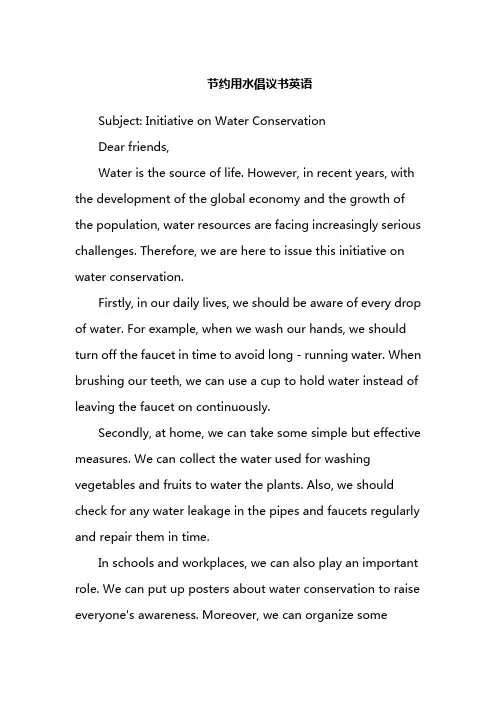 节约用水倡议书英语

Subject: Initiative on Water Conservation

Dear friends,

Water is the source of life. However, in recent years, with the development of the global economy and the growth of the population, water resources are facing increasingly serious challenges. Therefore, we are here to issue this initiative on water conservation.

Firstly, in our daily lives, we should be aware of every drop of water. For example, when we wash our hands, we should turn off the faucet in time to avoid long - running water. When brushing our teeth, we can use a cup to hold water instead of leaving the faucet on continuously.

Secondly, at home, we can take some simple but effective measures. We can collect the water used for washing vegetables and fruits to water the plants. Also, we should check for any water leakage in the pipes and faucets regularly and repair them in time.

In schools and workplaces, we can also play an important role. We can put up posters about water conservation to raise everyone's awareness. Moreover, we can organize some